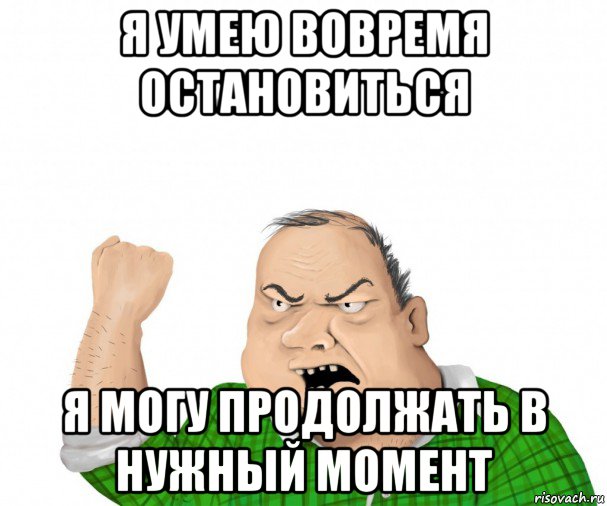 Я УМЕЮ ВОВРЕМЯ ОСТАНОВИТЬСЯ

Я МОГУ ПРОДОЛЖАТЬ В НУЖНЫЙ МОМЕНТ

risovach.ru